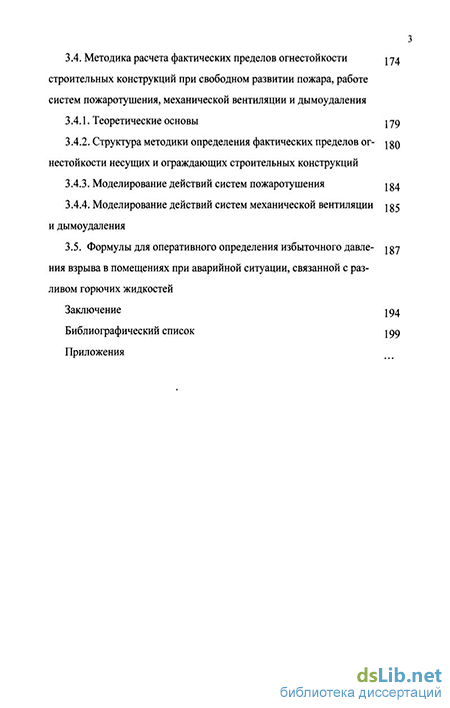 3

3.4. Методика расчета фактических пределов огнестойкости строительных конструкций при свободном развитии пожара, работе систем пожаротушения, механической вентиляции и дымоудаления 174

3.4.1. Теоретические основы 179

3.4.2. Структура методики определения фактических пределов огнестойкости несущих и ограждающих строительных конструкций 180

3.4.3. Моделирование действий систем пожаротушения 184

3.4.4. Моделирование действий систем механической вентиляции и дымоудаления 185

3.5. Формулы для оперативного определения избыточного давления взрыва в помещениях при аварийной ситуации, связанной с разливом горючих жидкостей 187

Заключение 194

Библиографический список 199

Приложения ...

dsLib.net
библиотека диссертаций